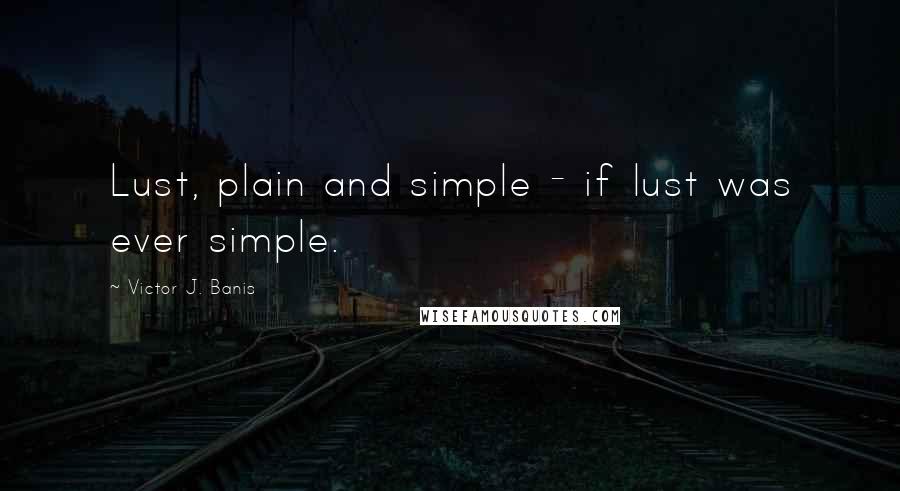 Lust, plain and simple - if lust was ever simple.

~ Victor J. Banis

WISEFAMOUSQUOTES.COM